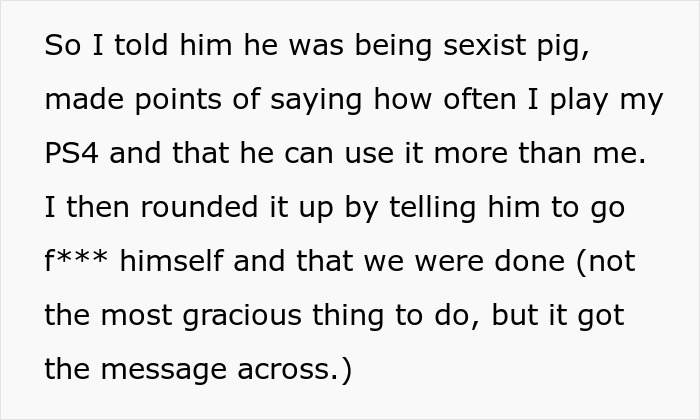 So I told him he was being sexist pig, made points of saying how often I play my PS4 and that he can use it more than me. I then rounded it up by telling him to go f*** himself and that we were done (not the most gracious thing to do, but it got the message across.)